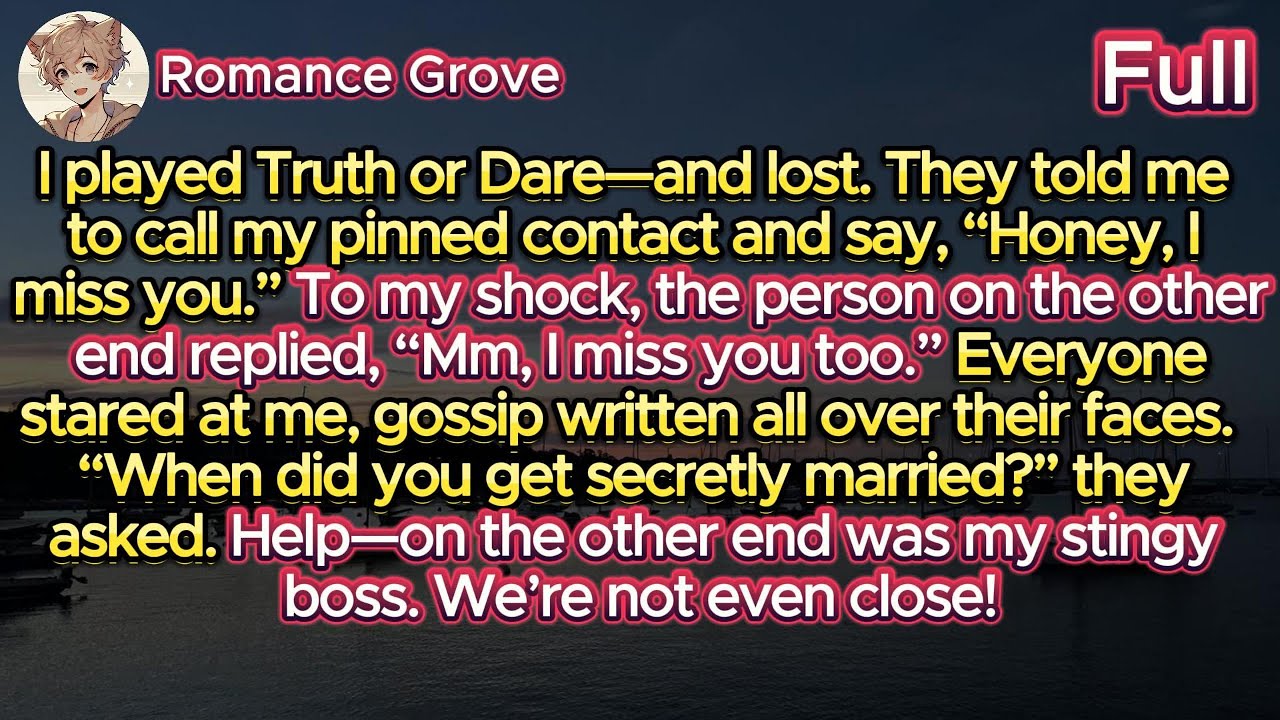 Romance Grove

Full

I played Truth or Dare—and lost. They told me to call my pinned contact and say, “Honey, I miss you.” To my shock, the person on the other end replied, “Mm, I miss you too.” Everyone stared at me, gossip written all over their faces. “When did you get secretly married?” they asked. Help—on the other end was my stingy boss. We’re not even close!